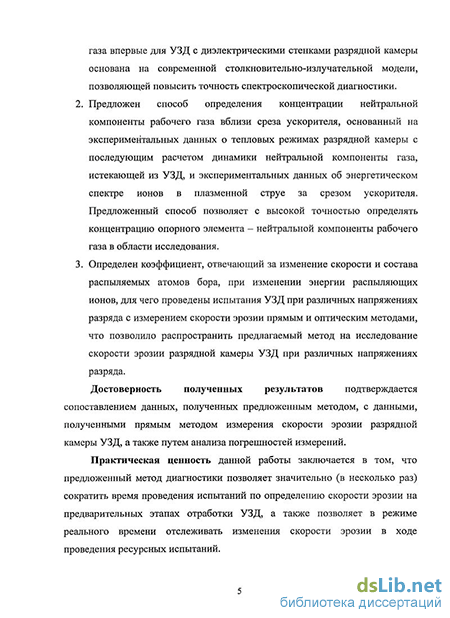 газа впервые для УЗД с диэлектрическими стенками разрядной камеры основана на современной столкновительно-излучательной модели, позволяющей повысить точность спектроскопической диагностики.

2. Предложен способ определения концентрации нейтральной компоненты рабочего газа вблизи среза ускорителя, основанный на экспериментальных данных о тепловых режимах разрядной камеры с последующим расчетом динамики нейтральной компоненты газа, истекающей из УЗД, и экспериментальных данных об энергетическом спектре ионов в плазменной струе за срезом ускорителя. Предложенный способ позволяет с высокой точностью определять концентрацию опорного элемента – нейтральной компоненты рабочего газа в области исследования.

3. Определен коэффициент, отвечающий за изменение скорости и состава распыляемых атомов бора, при изменении энергии распыляющих ионов, для чего проведены испытания УЗД при различных напряжениях разряда с измерением скорости эрозии прямым и оптическим методами, что позволило распространить предлагаемый метод на исследование скорости эрозии разрядной камеры УЗД при различных напряжениях разряда.

Достоверность полученных результатов подтверждается сопоставлением данных, полученных предложенным методом, с данными, полученными прямым методом измерения скорости эрозии разрядной камеры УЗД, а также путем анализа погрешностей измерений.

Практическая ценность данной работы заключается в том, что предложенный метод диагностики позволяет значительно (в несколько раз) сократить время проведения испытаний по определению скорости эрозии на предварительных этапах отработки УЗД, а также позволяет в режиме реального времени отслеживать изменения скорости эрозии в ходе проведения ресурсных испытаний.

5

dsLib.net
библиотека диссертаций